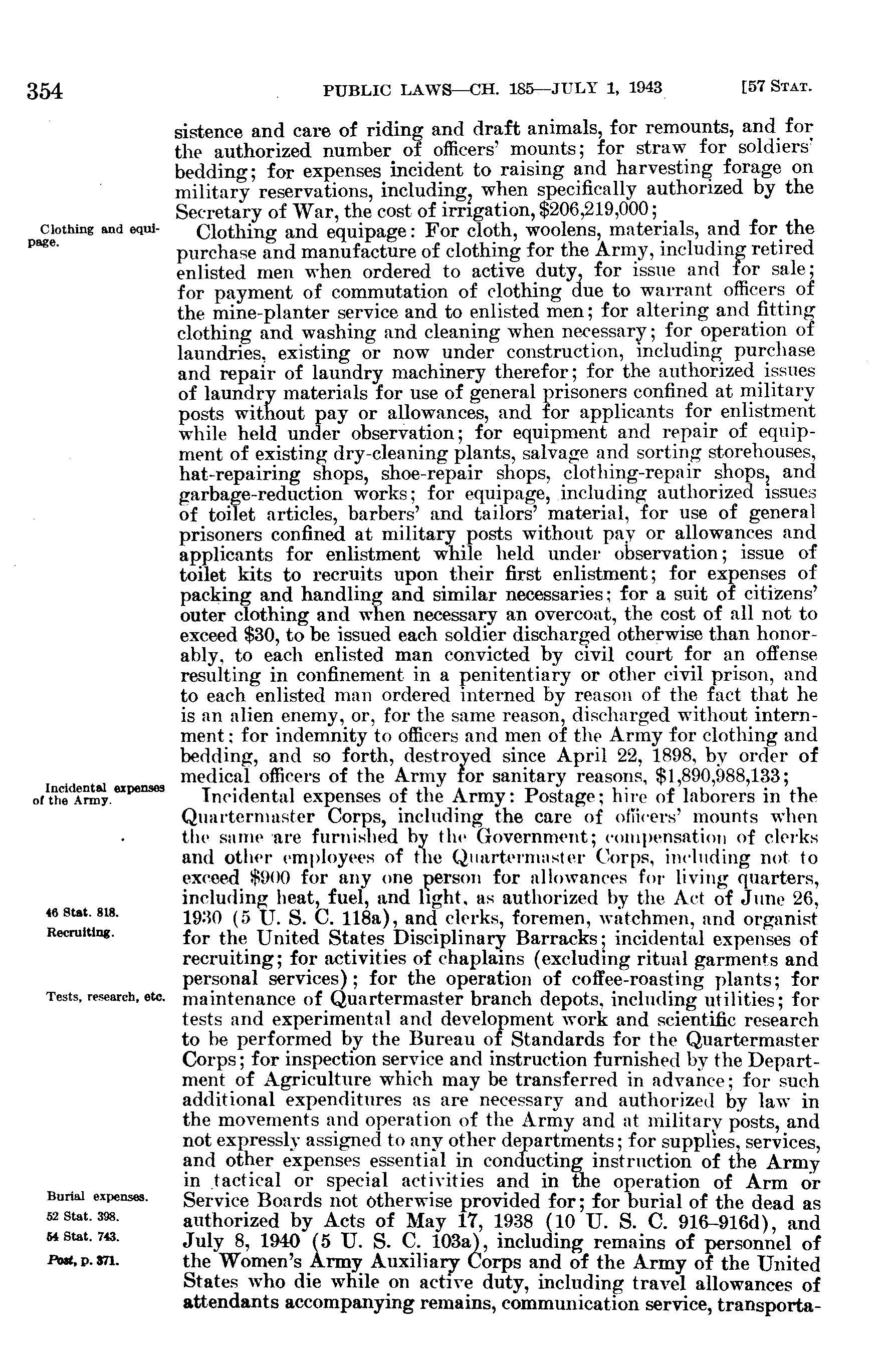 354 PUBLIC LAWS—CH. 185—JULY 1, 1943 [57 STAT.

sistence and care of riding and draft animals, for remounts, and for the authorized number of officers' mounts; for straw for soldiers' bedding; for expenses incident to raising and harvesting forage on military reservations, including, when specifically authorized by the Secretary of War, the cost of irrigation, $206,219,000;

Clothing and equipage.

Clothing and equipage: For cloth, woolens, materials, and for the purchase and manufacture of clothing for the Army, including retired enlisted men when ordered to active duty, for issue and for sale; for payment of commutation of clothing due to warrant officers of the mine-planter service and to enlisted men; for altering and fitting clothing and washing and cleaning when necessary; for operation of laundries, existing or now under construction, including purchase and repair of laundry machinery therefor; for the authorized issues of laundry materials for use of general prisoners confined at military posts without pay or allowances, and for applicants for enlistment while held under observation; for equipment and repair of equipment of existing dry-cleaning plants, salvage and sorting storehouses, hat-repairing shops, shoe-repair shops, clothing-repair shops, and garbage-reduction works; for equipage, including authorized issues of toilet articles, barbers' and tailors' material, for use of general prisoners confined at military posts without pay or allowances and applicants for enlistment while held under observation; issue of toilet kits to recruits upon their first enlistment; for expenses of packing and handling and similar necessaries; for a suit of citizens' outer clothing and when necessary an overcoat, the cost of all not to exceed $30, to be issued each soldier discharged otherwise than honorably, to each enlisted man convicted by civil court for an offense resulting in confinement in a penitentiary or other civil prison, and to each enlisted man ordered interned by reason of the fact that he is an alien enemy, or, for the same reason, discharged without internment; for indemnity to officers and men of the Army for clothing and bedding, and so forth, destroyed since April 22, 1898, by order of medical officers of the Army for sanitary reasons, $1,890,988,133;

Incidental expenses of the Army.

Incidental expenses of the Army: Postage; hire of laborers in the Quartermaster Corps, including the care of officers' mounts when the same are furnished by the Government; compensation of clerks and other employees of the Quartermaster Corps, including not to exceed $900 for any one person for allowances for living quarters, including heat, fuel, and light, as authorized by the Act of June 26, 1930 (5 U. S. C. 118a), and clerks, foremen, watchmen, and organist for the United States Disciplinary Barracks; incidental expenses of recruiting; for activities of chaplains (excluding ritual garments and personal services); for the operation of coffee-roasting plants; for maintenance of Quartermaster branch depots, including utilities; for tests and experimental and development work and scientific research to be performed by the Bureau of Standards for the Quartermaster Corps; for inspection service and instruction furnished by the Department of Agriculture which may be transferred in advance; for such additional expenditures as are necessary and authorized by law in the movements and operation of the Army and at military posts, and not expressly assigned to any other departments; for supplies, services, and other expenses essential in conducting instruction of the Army in tactical or special activities and in the operation of Arm or Service Boards not otherwise provided for; for burial of the dead as authorized by Acts of May 17, 1938 (10 U. S. C. 916–916d), and July 8, 1940 (5 U. S. C. 103a), including remains of personnel of the Women's Army Auxiliary Corps and of the Army of the United States who die while on active duty, including travel allowances of attendants accompanying remains, communication service, transporta-

46 Stat. 818.
Recruiting.
Tests, research, etc.
Burial expenses.
52 Stat. 398.
54 Stat. 743.
Post, p. 371.